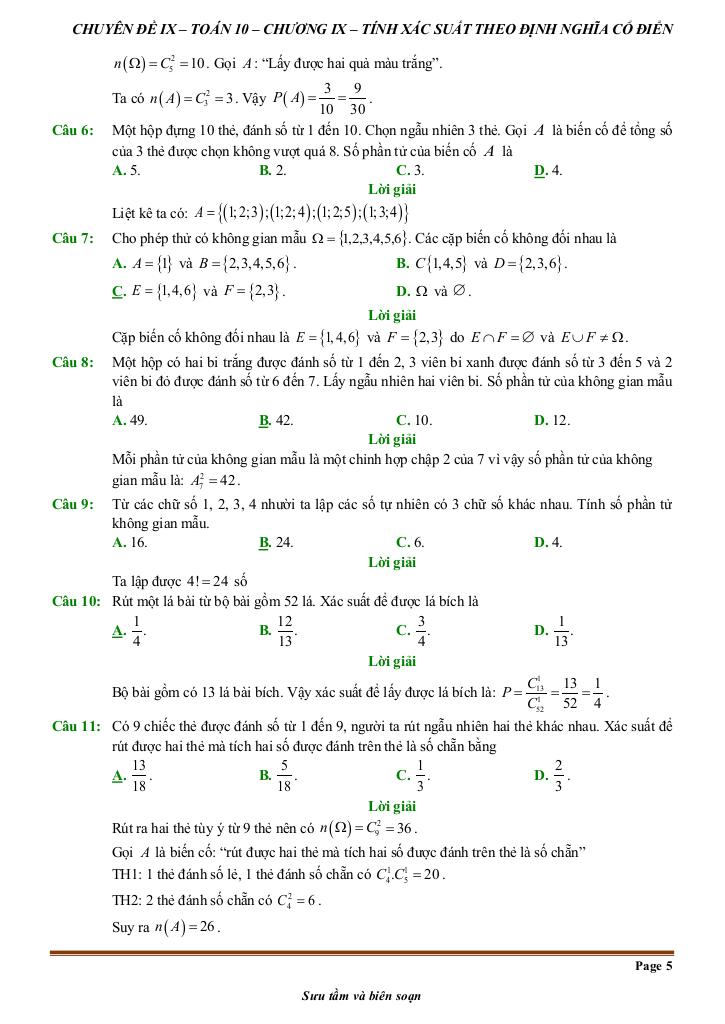 CHUYÊN ĐỀ IX – TOÁN 10 – CHƯƠNG IX – TÍNH XÁC SUẤT THEO ĐỊNH NGHĨA CỔ ĐIỂN

$n(\Omega)=C_5^2=10$. Gọi $A$: "Lấy được hai quả màu trắng".

Ta có $n(A)=C_3^2=3$. Vậy $P(A)=\frac{3}{10}=\frac{9}{30}$.

Câu 6: Một hộp đựng 10 thẻ, đánh số từ 1 đến 10. Chọn ngẫu nhiên 3 thẻ. Gọi $A$ là biến cố để tổng số của 3 thẻ được chọn không vượt quá 8. Số phần tử của biến cố $A$ là

A. 5. B. 2. C. 3. D. 4.

Lời giải

Liệt kê ta có: $A=\{(1;2;3);(1;2;4);(1;2;5);(1;3;4)\}$

Câu 7: Cho phép thử có không gian mẫu $\Omega=\{1,2,3,4,5,6\}$. Các cặp biến cố không đối nhau là

A. $A=\{1\}$ và $B=\{2,3,4,5,6\}$. B. $C\{1,4,5\}$ và $D=\{2,3,6\}$.

C. $E=\{1,4,6\}$ và $F=\{2,3\}$. D. $\Omega$ và $\varnothing$.

Lời giải

Cặp biến cố không đối nhau là $E=\{1,4,6\}$ và $F=\{2,3\}$ do $E\cap F=\varnothing$ và $E\cup F\neq\Omega$.

Câu 8: Một hộp có hai bi trắng được đánh số từ 1 đến 2, 3 viên bi xanh được đánh số từ 3 đến 5 và 2 viên bi đỏ được đánh số từ 6 đến 7. Lấy ngẫu nhiên hai viên bi. Số phần tử của không gian mẫu là

A. 49. B. 42. C. 10. D. 12.

Lời giải

Mỗi phần tử của không gian mẫu là một chỉnh hợp chập 2 của 7 vì vậy số phần tử của không gian mẫu là: $A_7^2=42$.

Câu 9: Từ các chữ số 1, 2, 3, 4 nhười ta lập các số tự nhiên có 3 chữ số khác nhau. Tính số phần tử không gian mẫu.

A. 16. B. 24. C. 6. D. 4.

Lời giải

Ta lập được $4!=24$ số

Câu 10: Rút một lá bài từ bộ bài gồm 52 lá. Xác suất để được lá bích là

A. $\frac{1}{4}$. B. $\frac{12}{13}$. C. $\frac{3}{4}$. D. $\frac{1}{13}$.

Lời giải

Bộ bài gồm có 13 lá bài bích. Vậy xác suất để lấy được lá bích là: $P=\frac{C_{13}^1}{C_{52}^1}=\frac{13}{52}=\frac{1}{4}$.

Câu 11: Có 9 chiếc thẻ được đánh số từ 1 đến 9, người ta rút ngẫu nhiên hai thẻ khác nhau. Xác suất để rút được hai thẻ mà tích hai số được đánh trên thẻ là số chẵn bằng

A. $\frac{13}{18}$. B. $\frac{5}{18}$. C. $\frac{1}{3}$. D. $\frac{2}{3}$.

Lời giải

Rút ra hai thẻ tùy ý từ 9 thẻ nên có $n(\Omega)=C_9^2=36$.

Gọi $A$ là biến cố: "rút được hai thẻ mà tích hai số được đánh trên thẻ là số chẵn"

TH1: 1 thẻ đánh số lẻ, 1 thẻ đánh số chẵn có $C_4^1.C_5^1=20$.

TH2: 2 thẻ đánh số chẵn có $C_4^2=6$.

Suy ra $n(A)=26$.

Page 5

Sưu tầm và biên soạn